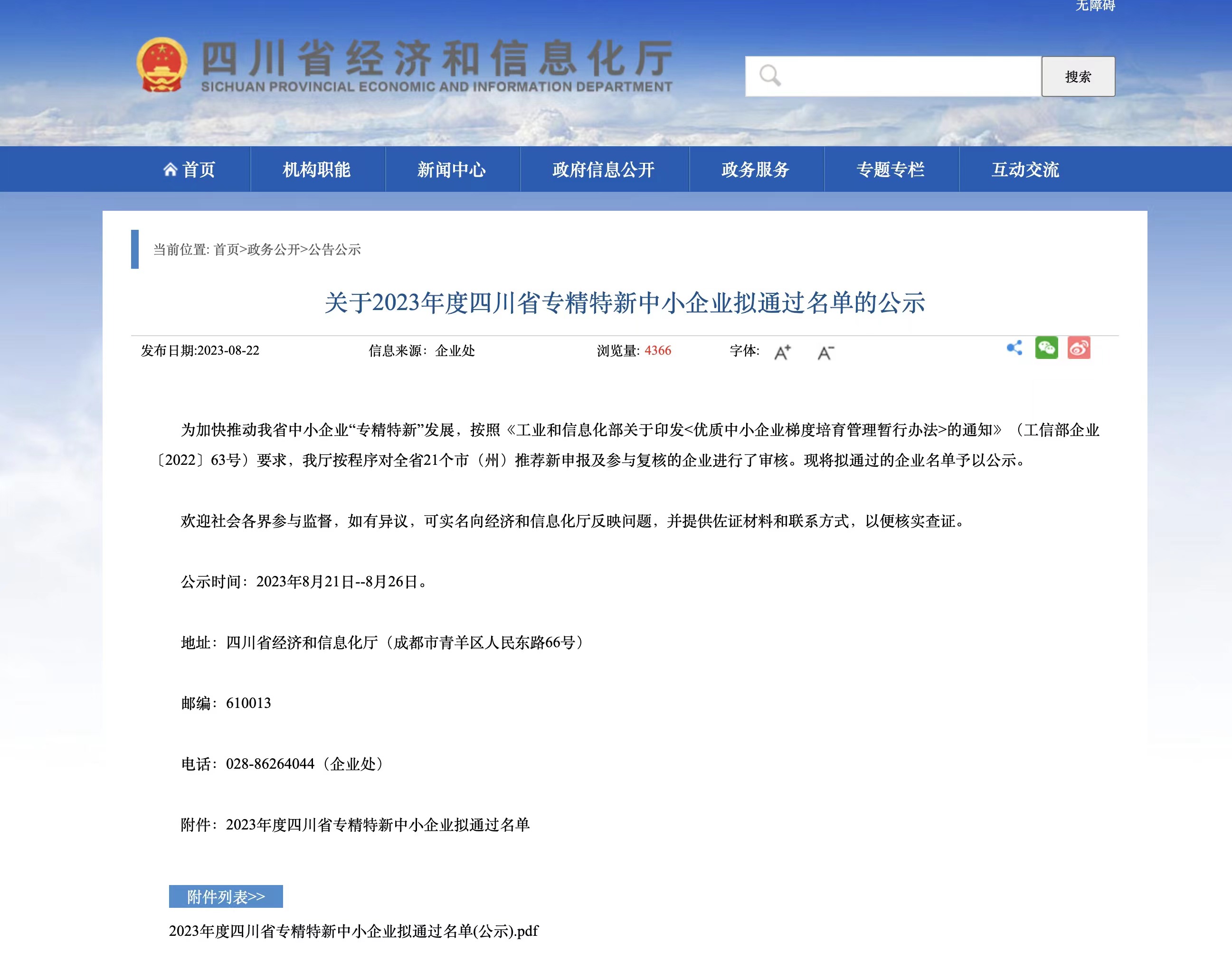 无障碍

四川省经济和信息化厅
SICHUAN PROVINCIAL ECONOMIC AND INFORMATION DEPARTMENT

搜索

首页 机构职能 新闻中心 政府信息公开 政务服务 专题专栏 互动交流

当前位置: 首页>政务公开>公告公示

关于2023年度四川省专精特新中小企业拟通过名单的公示

发布日期:2023-08-22 信息来源：企业处 浏览量: 4366 字体: A⁺ A⁻

为加快推动我省中小企业“专精特新”发展，按照《工业和信息化部关于印发<优质中小企业梯度培育管理暂行办法>的通知》（工信部企业〔2022〕63号）要求，我厅按程序对全省21个市（州）推荐新申报及参与复核的企业进行了审核。现将拟通过的企业名单予以公示。

欢迎社会各界参与监督，如有异议，可实名向经济和信息化厅反映问题，并提供佐证材料和联系方式，以便核实查证。

公示时间：2023年8月21日--8月26日。

地址：四川省经济和信息化厅（成都市青羊区人民东路66号）

邮编：610013

电话：028-86264044（企业处）

附件：2023年度四川省专精特新中小企业拟通过名单

附件列表>>

2023年度四川省专精特新中小企业拟通过名单(公示).pdf